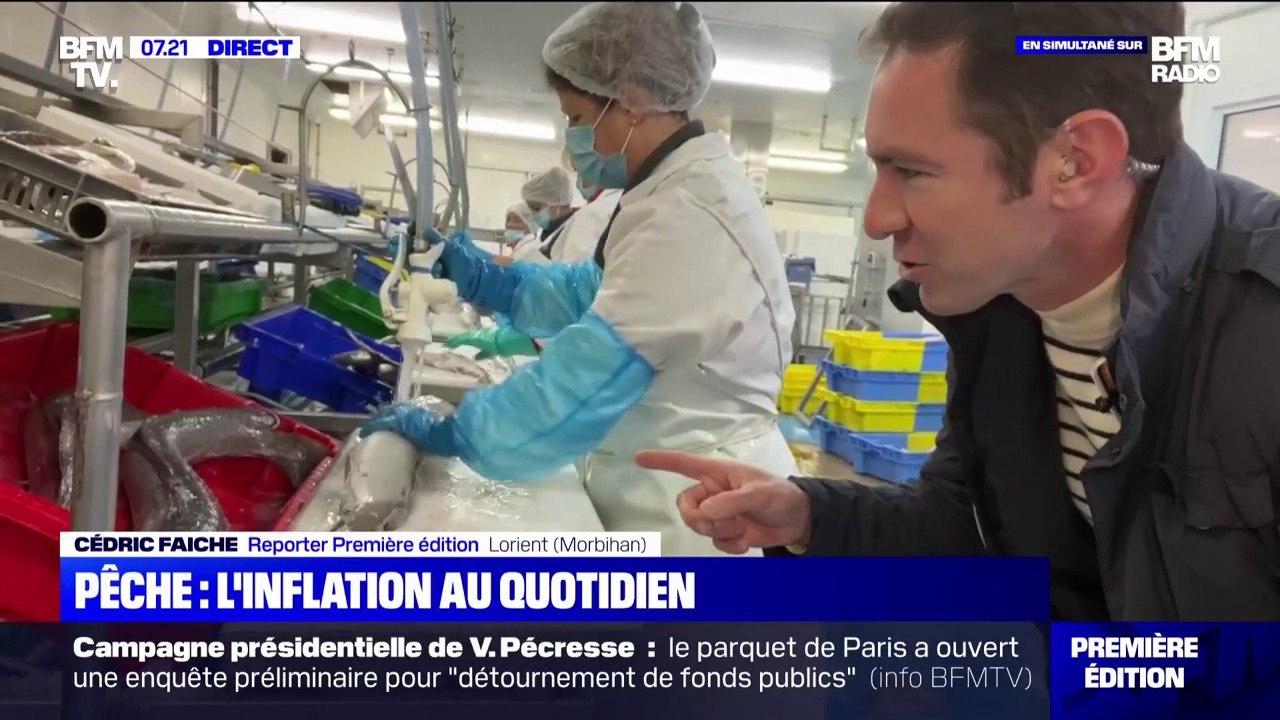 BFM TV. 07.21 DIRECT

EN SIMULTANÉ SUR BFM RADIO

CÉDRIC FAICHE Reporter Première édition Lorient (Morbihan)

PÊCHE : L'INFLATION AU QUOTIDIEN

Campagne présidentielle de V. Pécresse : le parquet de Paris a ouvert une enquête préliminaire pour "détournement de fonds publics" (info BFMTV)

PREMIÈRE ÉDITION